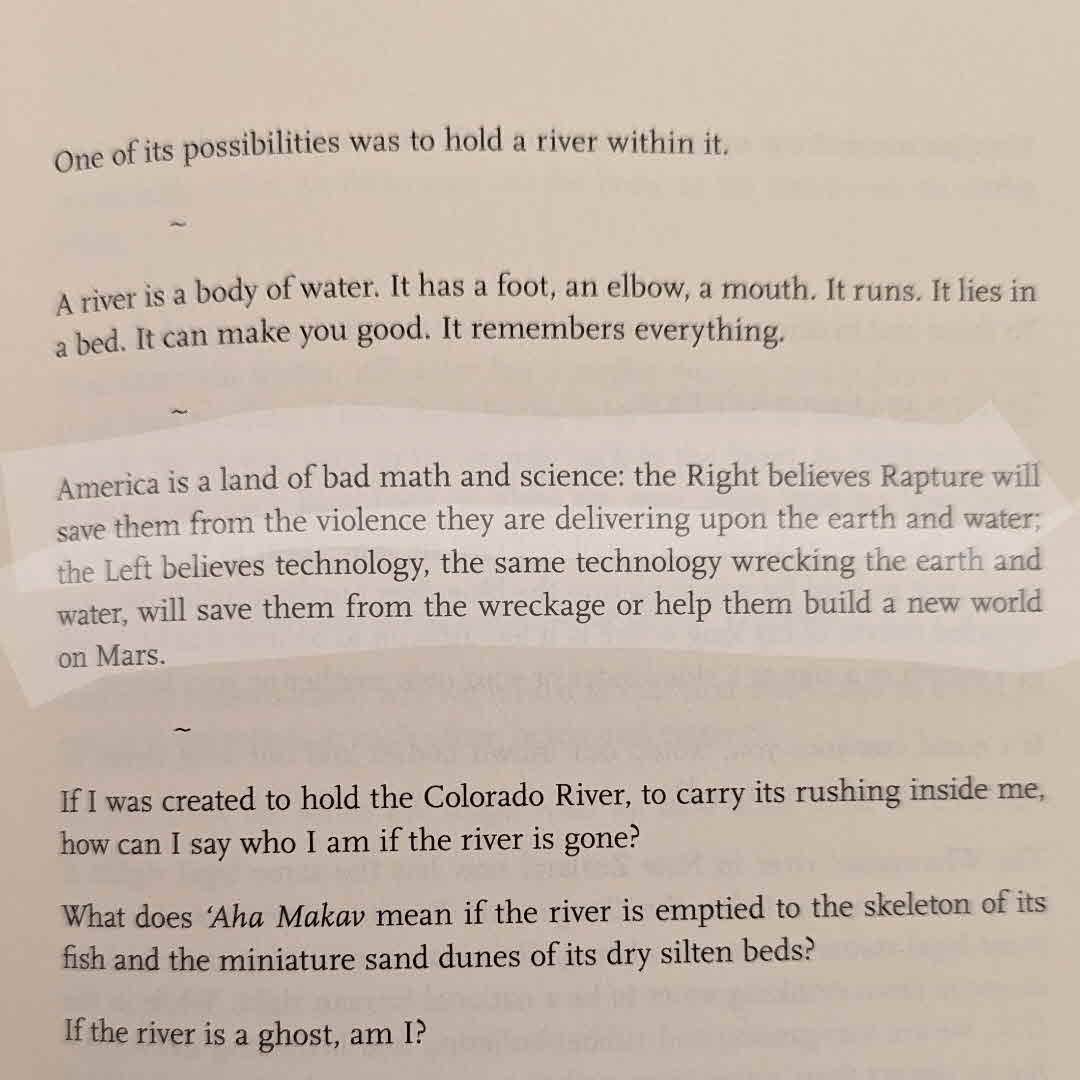 One of its possibilities was to hold a river within it.

~

A river is a body of water. It has a foot, an elbow, a mouth. It runs. It lies in a bed. It can make you good. It remembers everything.

~

America is a land of bad math and science: the Right believes Rapture will save them from the violence they are delivering upon the earth and water; the Left believes technology, the same technology wrecking the earth and water, will save them from the wreckage or help them build a new world on Mars.

~

If I was created to hold the Colorado River, to carry its rushing inside me, how can I say who I am if the river is gone?

What does 'Aha Makav mean if the river is emptied to the skeleton of its fish and the miniature sand dunes of its dry silten beds?

If the river is a ghost, am I?